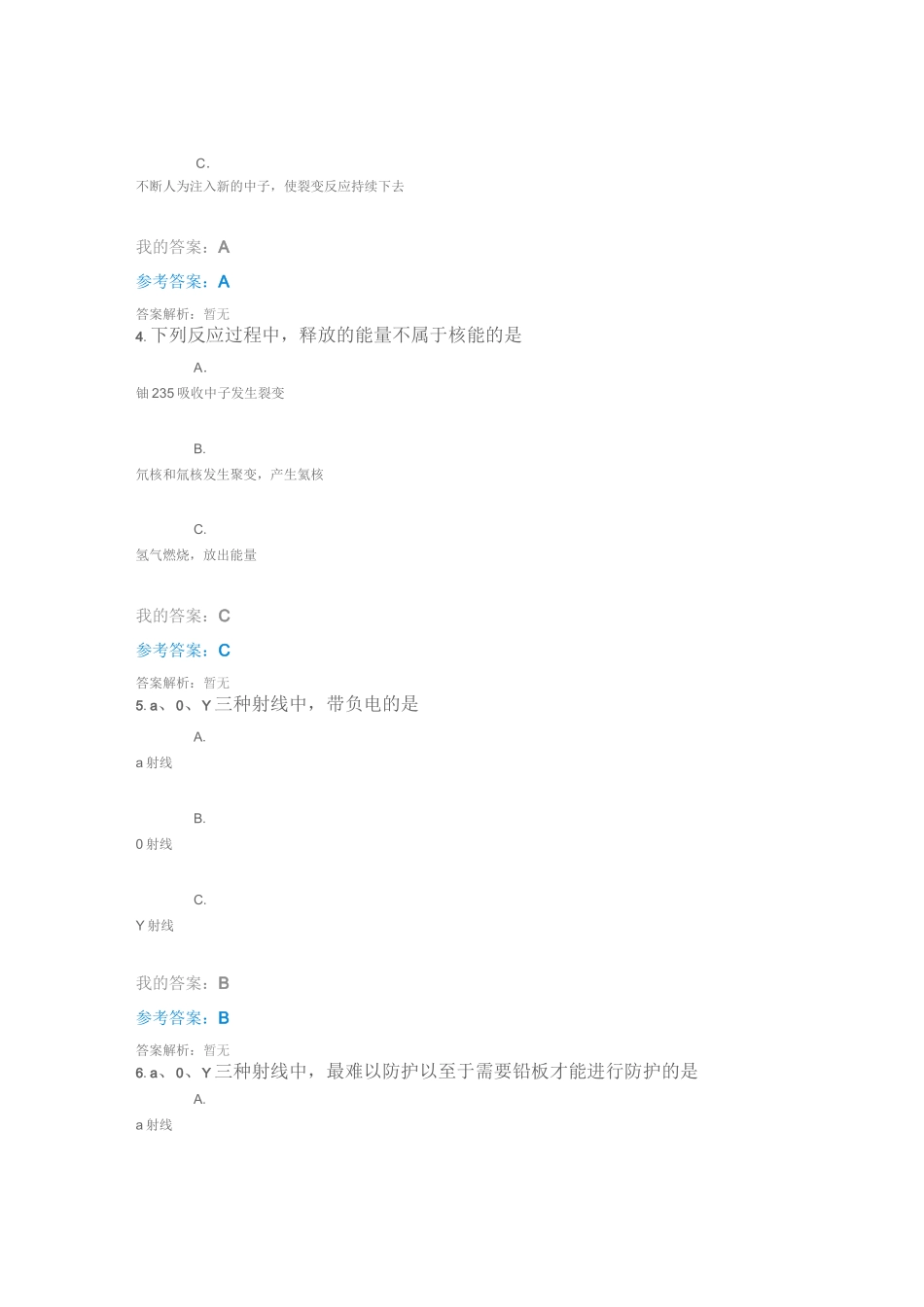 C.

不断人为注入新的中子，使裂变反应持续下去

我的答案：A

参考答案：A

答案解析：暂无

4. 下列反应过程中，释放的能量不属于核能的是

A.

铀235吸收中子发生裂变

B.

氘核和氚核发生聚变，产生氦核

C.

氢气燃烧，放出能量

我的答案：C

参考答案：C

答案解析：暂无

5. a、0、Y三种射线中，带负电的是

A.

a射线

B.

0射线

C.

Y射线

我的答案：B

参考答案：B

答案解析：暂无

6. a、0、Y三种射线中，最难以防护以至于需要铅板才能进行防护的是

A.

a射线